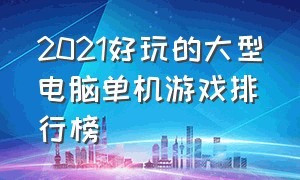 2021好玩的大型电脑单机游戏排行榜